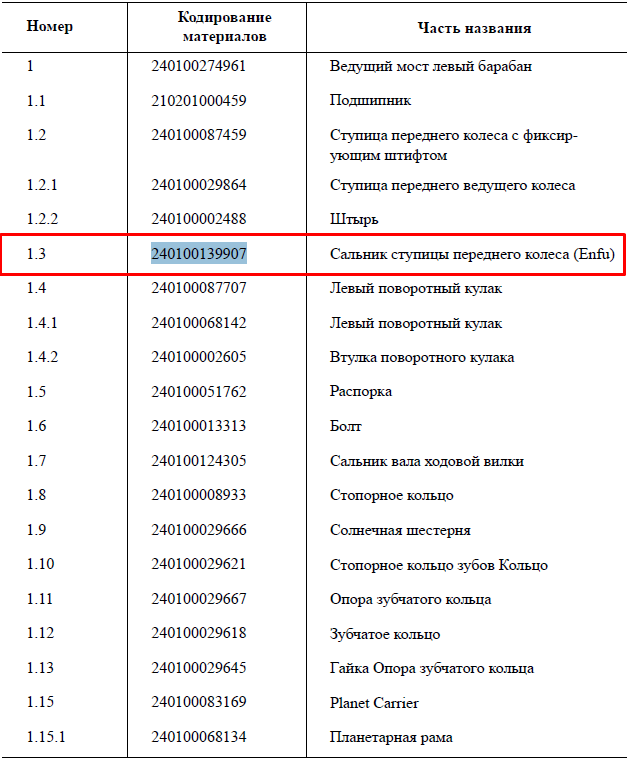 | Номер | Кодирование материалов | Часть названия |
|---|---|---|
| 1 | 240100274961 | Ведущий мост левый барабан |
| 1.1 | 210201000459 | Подшипник |
| 1.2 | 240100087459 | Ступица переднего колеса с фиксирующим штифтом |
| 1.2.1 | 240100029864 | Ступица переднего ведущего колеса |
| 1.2.2 | 240100002488 | Штырь |
| 1.3 | 240100139907 | Сальник ступицы переднего колеса (Enfu) |
| 1.4 | 240100087707 | Левый поворотный кулак |
| 1.4.1 | 240100068142 | Левый поворотный кулак |
| 1.4.2 | 240100002605 | Втулка поворотного кулака |
| 1.5 | 240100051762 | Распорка |
| 1.6 | 240100013313 | Болт |
| 1.7 | 240100124305 | Сальник вала ходовой вилки |
| 1.8 | 240100008933 | Стопорное кольцо |
| 1.9 | 240100029666 | Солнечная шестерня |
| 1.10 | 240100029621 | Стопорное кольцо зубов Кольцо |
| 1.11 | 240100029667 | Опора зубчатого кольца |
| 1.12 | 240100029618 | Зубчатое кольцо |
| 1.13 | 240100029645 | Гайка Опора зубчатого кольца |
| 1.15 | 240100083169 | Planet Carrier |
| 1.15.1 | 240100068134 | Планетарная рама |